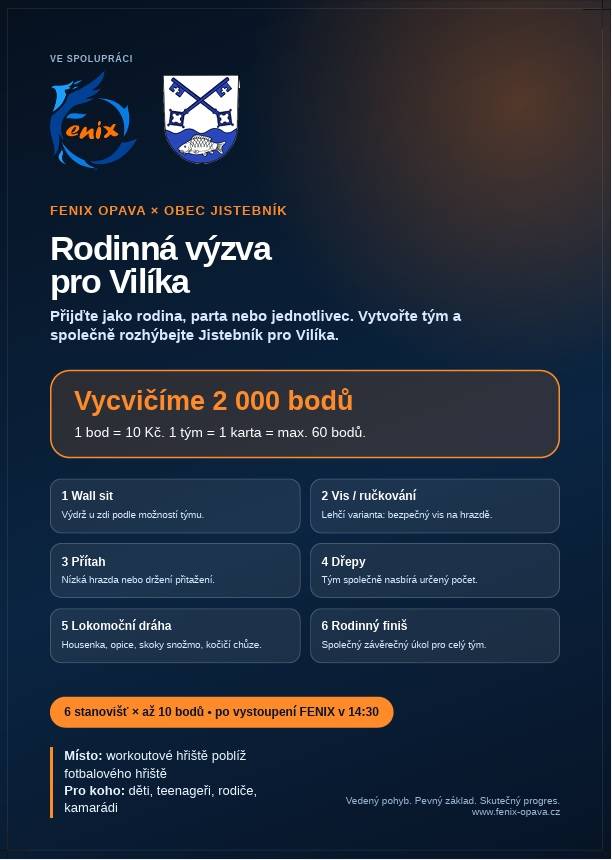 VE SPOLUPRÁCI

enix

FENIX OPAVA × OBEC JISTEBNÍK

Rodinná výzva pro Vilíka

Přijďte jako rodina, parta nebo jednotlivec. Vytvořte tým a společně rozhýbejte Jistebník pro Vilíka.

Vycvičíme 2 000 bodů

1 bod = 10 Kč. 1 tým = 1 karta = max. 60 bodů.

1 Wall sit
Výdrž u zdi podle možností týmu.

2 Vis / ručkování
Lehčí varianta: bezpečný vis na hrazdě.

3 Přítah
Nízká hrazda nebo držení přitažení.

4 Dřepy
Tým společně nasbírá určený počet.

5 Lokomoční dráha
Housenka, opice, skoky snožmo, kočičí chůze.

6 Rodinný finiš
Společný závěrečný úkol pro celý tým.

6 stanovišť × až 10 bodů • po vystoupení FENIX v 14:30

Místo: workoutové hřiště poblíž fotbalového hřiště
Pro koho: děti, teenageři, rodiče, kamarádi

Vedený pohyb. Pevný základ. Skutečný progres.
www.fenix-opava.cz